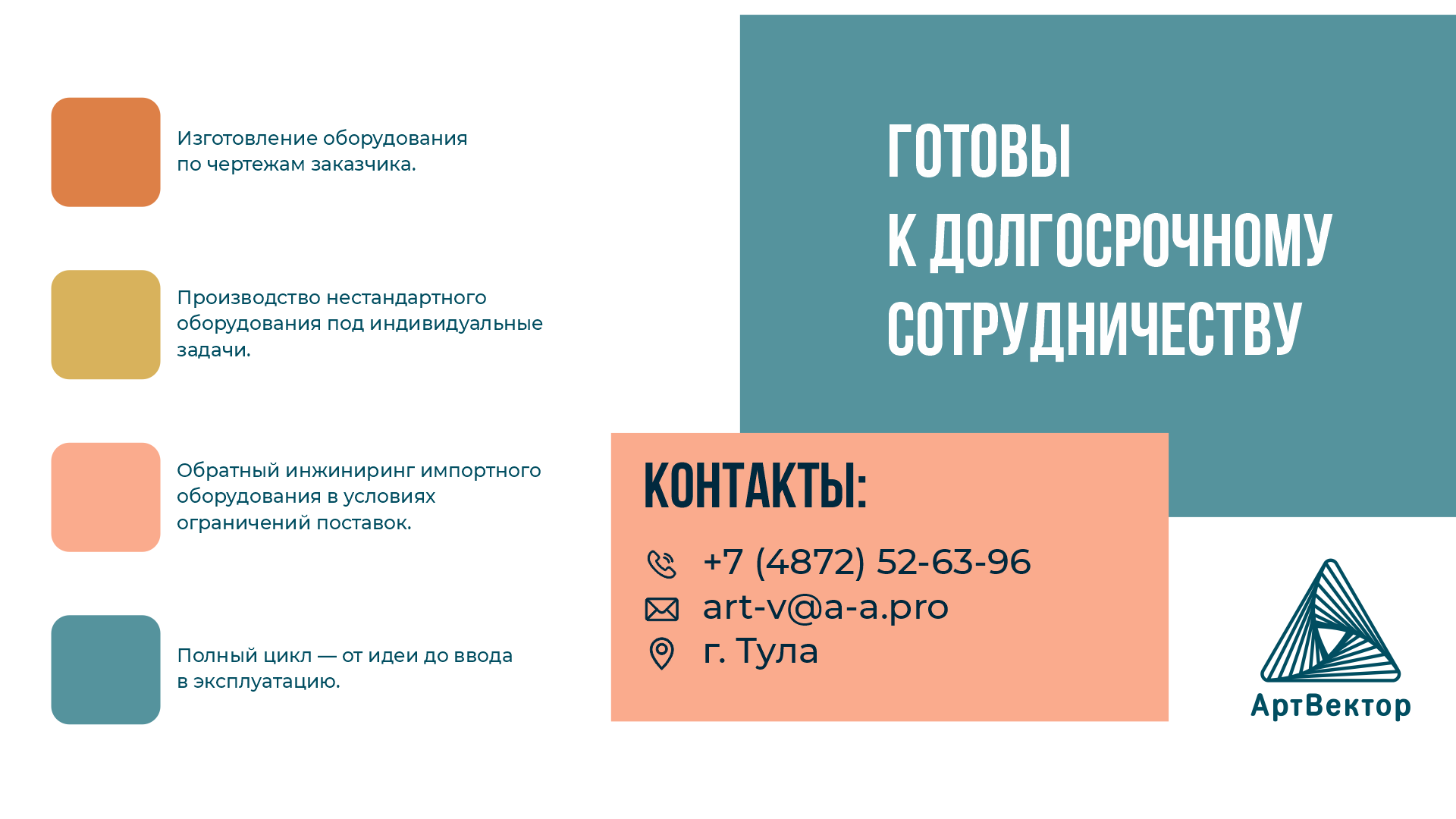 Изготовление оборудования по чертежам заказчика.

Производство нестандартного оборудования под индивидуальные задачи.

Обратный инжиниринг импортного оборудования в условиях ограничений поставок.

Полный цикл — от идеи до ввода в эксплуатацию.

ГОТОВЫ
К ДОЛГОСРОЧНОМУ
СОТРУДНИЧЕСТВУ

КОНТАКТЫ:

+7 (4872) 52-63-96
art-v@a-a.pro
г. Тула

АртВектор